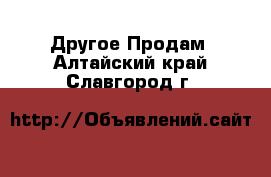 Другое Продам Алтайский край Славгород г

http://Объявлений.сайт